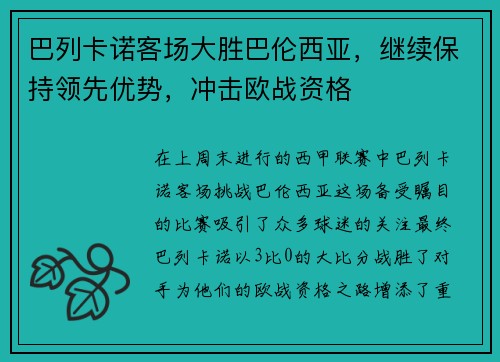 巴列卡诺客场大胜巴伦西亚，继续保持领先优势，冲击欧战资格

在上周末进行的西甲联赛中巴列卡诺客场挑战巴伦西亚这场备受瞩目的比赛吸引了众多球迷的关注最终巴列卡诺以3比0的大比分战胜了对手为他们的欧战资格之路增添了重